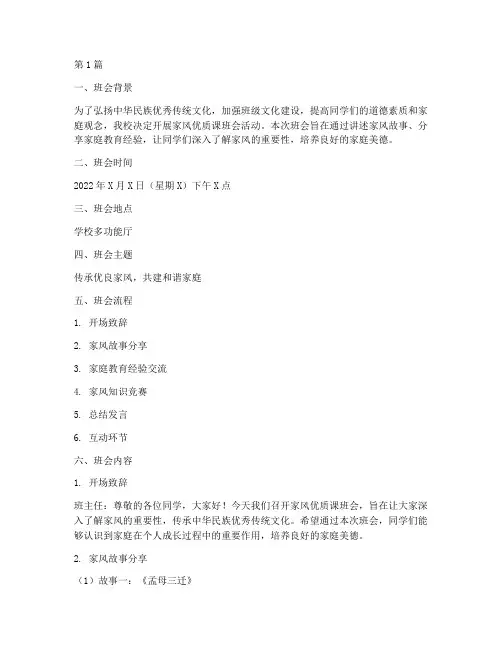 第1篇

一、班会背景

为了弘扬中华民族优秀传统文化，加强班级文化建设，提高同学们的道德素质和家庭观念，我校决定开展家风优质课班会活动。本次班会旨在通过讲述家风故事、分享家庭教育经验，让同学们深入了解家风的重要性，培养良好的家庭美德。

二、班会时间

2022年X月X日（星期X）下午X点

三、班会地点

学校多功能厅

四、班会主题

传承优良家风，共建和谐家庭

五、班会流程

1. 开场致辞

2. 家风故事分享

3. 家庭教育经验交流

4. 家风知识竞赛

5. 总结发言

6. 互动环节

六、班会内容

1. 开场致辞

班主任：尊敬的各位同学，大家好！今天我们召开家风优质课班会，旨在让大家深入了解家风的重要性，传承中华民族优秀传统文化。希望通过本次班会，同学们能够认识到家庭在个人成长过程中的重要作用，培养良好的家庭美德。

2. 家风故事分享

（1）故事一：《孟母三迁》